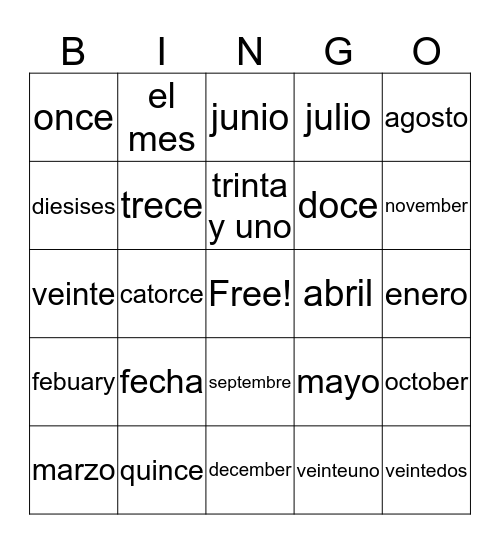 | B | I | N | G | O |
|---|---|---|---|---|
| once | el mes | junio | julio | agosto |
| diesises | trece | trinta y uno | doce | november |
| veinte | catorce | Free! | abril | enero |
| febuary | fecha | septembre | mayo | october |
| marzo | quince | december | veinteuno | veintedos |